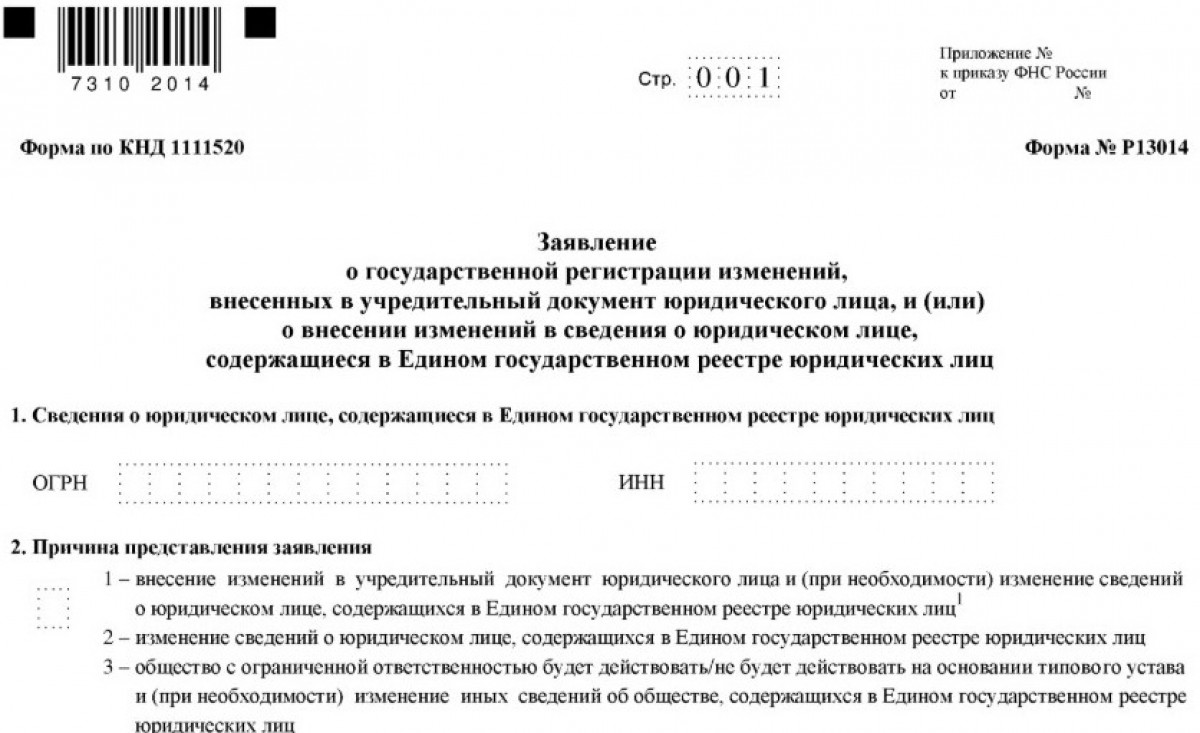 7310 2014

Стр. 0 0 1

Приложение №
к приказу ФНС России
от №

Форма по КНД 1111520

Форма № Р13014

Заявление
о государственной регистрации изменений,
внесенных в учредительный документ юридического лица, и (или)
о внесении изменений в сведения о юридическом лице,
содержащиеся в Едином государственном реестре юридических лиц

1. Сведения о юридическом лице, содержащиеся в Едином государственном реестре юридических лиц

ОГРН

ИНН

2. Причина представления заявления

1 – внесение изменений в учредительный документ юридического лица и (при необходимости) изменение сведений о юридическом лице, содержащихся в Едином государственном реестре юридических лиц$^1$

2 – изменение сведений о юридическом лице, содержащихся в Едином государственном реестре юридических лиц

3 – общество с ограниченной ответственностью будет действовать/не будет действовать на основании типового устава и (при необходимости) изменение иных сведений об обществе, содержащихся в Едином государственном реестре юридических лиц